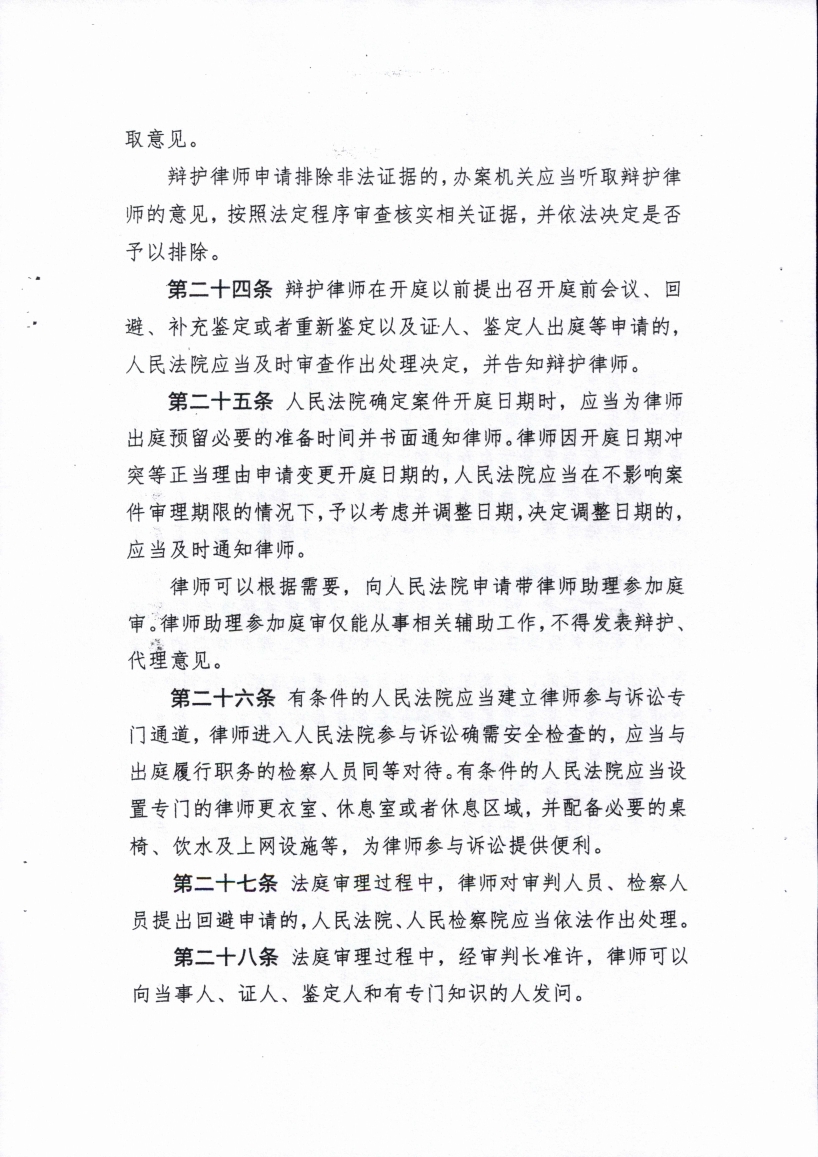 取意见。

辩护律师申请排除非法证据的，办案机关应当听取辩护律师的意见，按照法定程序审查核实相关证据，并依法决定是否予以排除。

第二十四条 辩护律师在开庭以前提出召开庭前会议、回避、补充鉴定或者重新鉴定以及证人、鉴定人出庭等申请的，人民法院应当及时审查作出处理决定，并告知辩护律师。

第二十五条 人民法院确定案件开庭日期时，应当为律师出庭预留必要的准备时间并书面通知律师。律师因开庭日期冲突等正当理由申请变更开庭日期的，人民法院应当在不影响案件审理期限的情况下，予以考虑并调整日期，决定调整日期的，应当及时通知律师。

律师可以根据需要，向人民法院申请带律师助理参加庭审。律师助理参加庭审仅能从事相关辅助工作，不得发表辩护、代理意见。

第二十六条 有条件的人民法院应当建立律师参与诉讼专门通道，律师进入人民法院参与诉讼确需安全检查的，应当与出庭履行职务的检察人员同等对待。有条件的人民法院应当设置专门的律师更衣室、休息室或者休息区域，并配备必要的桌椅、饮水及上网设施等，为律师参与诉讼提供便利。

第二十七条 法庭审理过程中，律师对审判人员、检察人员提出回避申请的，人民法院、人民检察院应当依法作出处理。

第二十八条 法庭审理过程中，经审判长准许，律师可以向当事人、证人、鉴定人和有专门知识的人发问。